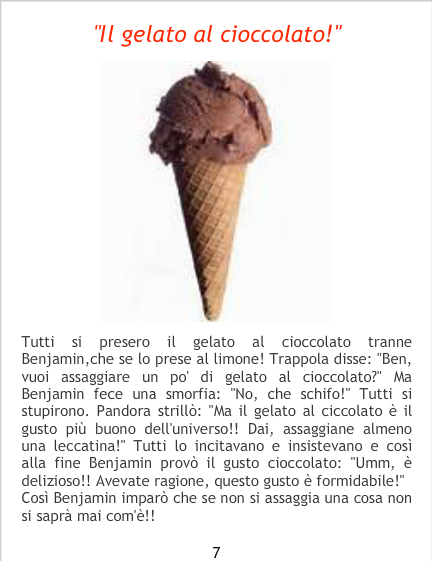 "Il gelato al cioccolato!"

Tutti si presero il gelato al cioccolato tranne Benjamin,che se lo prese al limone! Trappola disse: "Ben, vuoi assaggiare un po' di gelato al cioccolato?" Ma Benjamin fece una smorfia: "No, che schifo!" Tutti si stupirono. Pandora strillò: "Ma il gelato al ciccolato è il gusto più buono dell'universo!! Dai, assaggiane almeno una leccatina!" Tutti lo incitavano e insistevano e così alla fine Benjamin provò il gusto cioccolato: "Umm, è delizioso!! Avevate ragione, questo gusto è formidabile!" Così Benjamin imparò che se non si assaggia una cosa non si saprà mai com'è!!

7